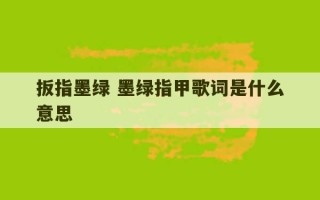 扳指墨绿 墨绿指甲歌词是什么意思